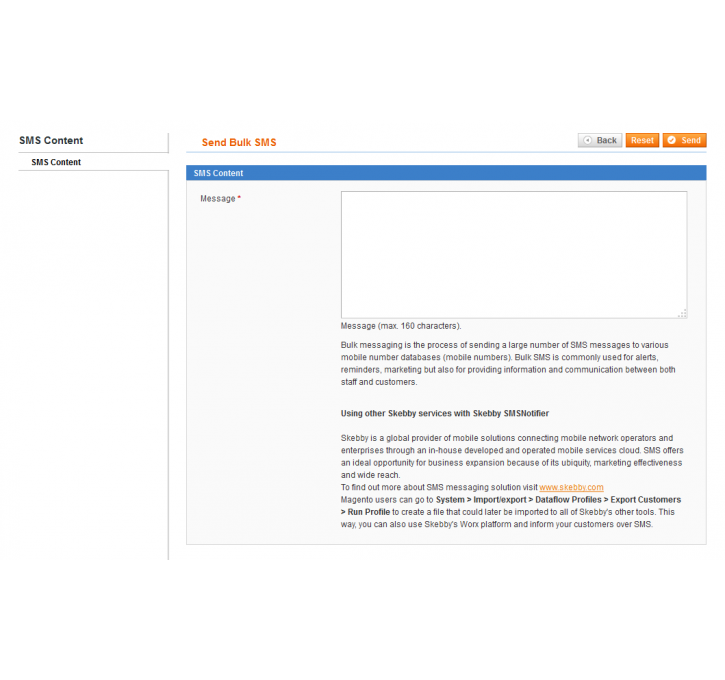 SMS Content

SMS Content

Send Bulk SMS

Back Reset Send

SMS Content

Message *

Message (max. 160 characters).

Bulk messaging is the process of sending a large number of SMS messages to various mobile number databases (mobile numbers). Bulk SMS is commonly used for alerts, reminders, marketing but also for providing information and communication between both staff and customers.

Using other Skebby services with Skebby SMSNotifier

Skebby is a global provider of mobile solutions connecting mobile network operators and enterprises through an in-house developed and operated mobile services cloud. SMS offers an ideal opportunity for business expansion because of its ubiquity, marketing effectiveness and wide reach.
To find out more about SMS messaging solution visit www.skebby.com
Magento users can go to System > Import/export > Dataflow Profiles > Export Customers > Run Profile to create a file that could later be imported to all of Skebby's other tools. This way, you can also use Skebby's Worx platform and inform your customers over SMS.